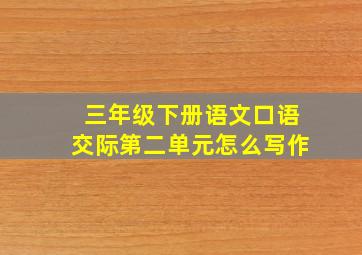 三年级下册语文口语交际第二单元怎么写作